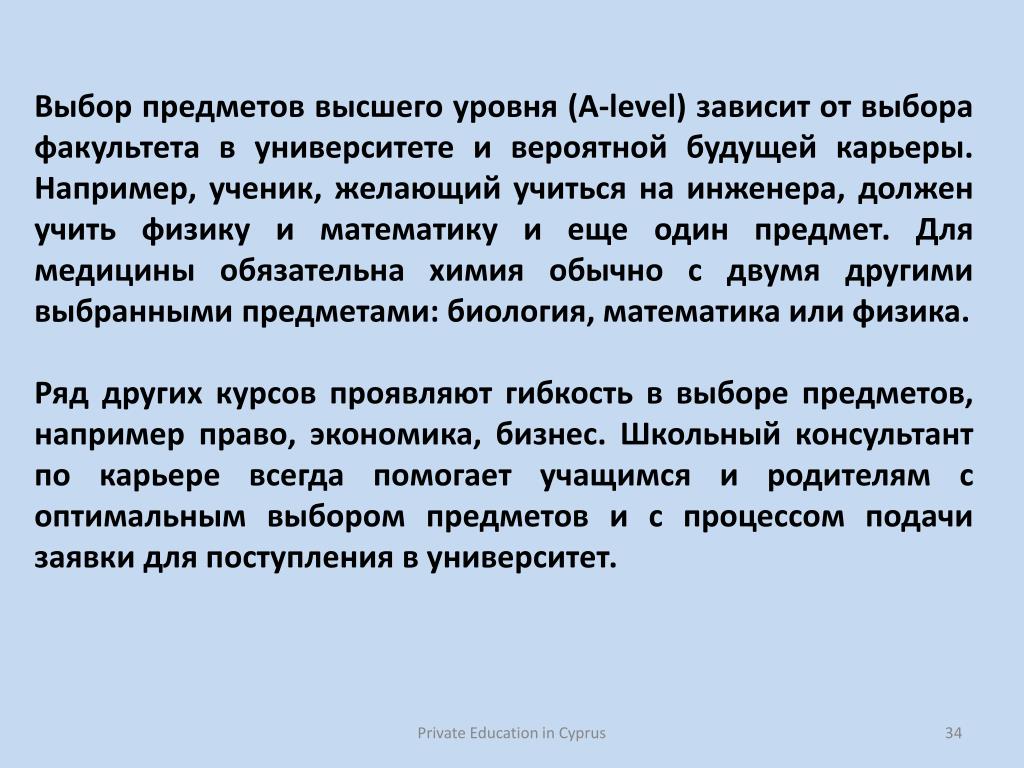 Выбор предметов высшего уровня (A-level) зависит от выбора факультета в университете и вероятной будущей карьеры. Например, ученик, желающий учиться на инженера, должен учить физику и математику и еще один предмет. Для медицины обязательна химия обычно с двумя другими выбранными предметами: биология, математика или физика.

Ряд других курсов проявляют гибкость в выборе предметов, например право, экономика, бизнес. Школьный консультант по карьере всегда помогает учащимся и родителям с оптимальным выбором предметов и с процессом подачи заявки для поступления в университет.

Private Education in Cyprus

34